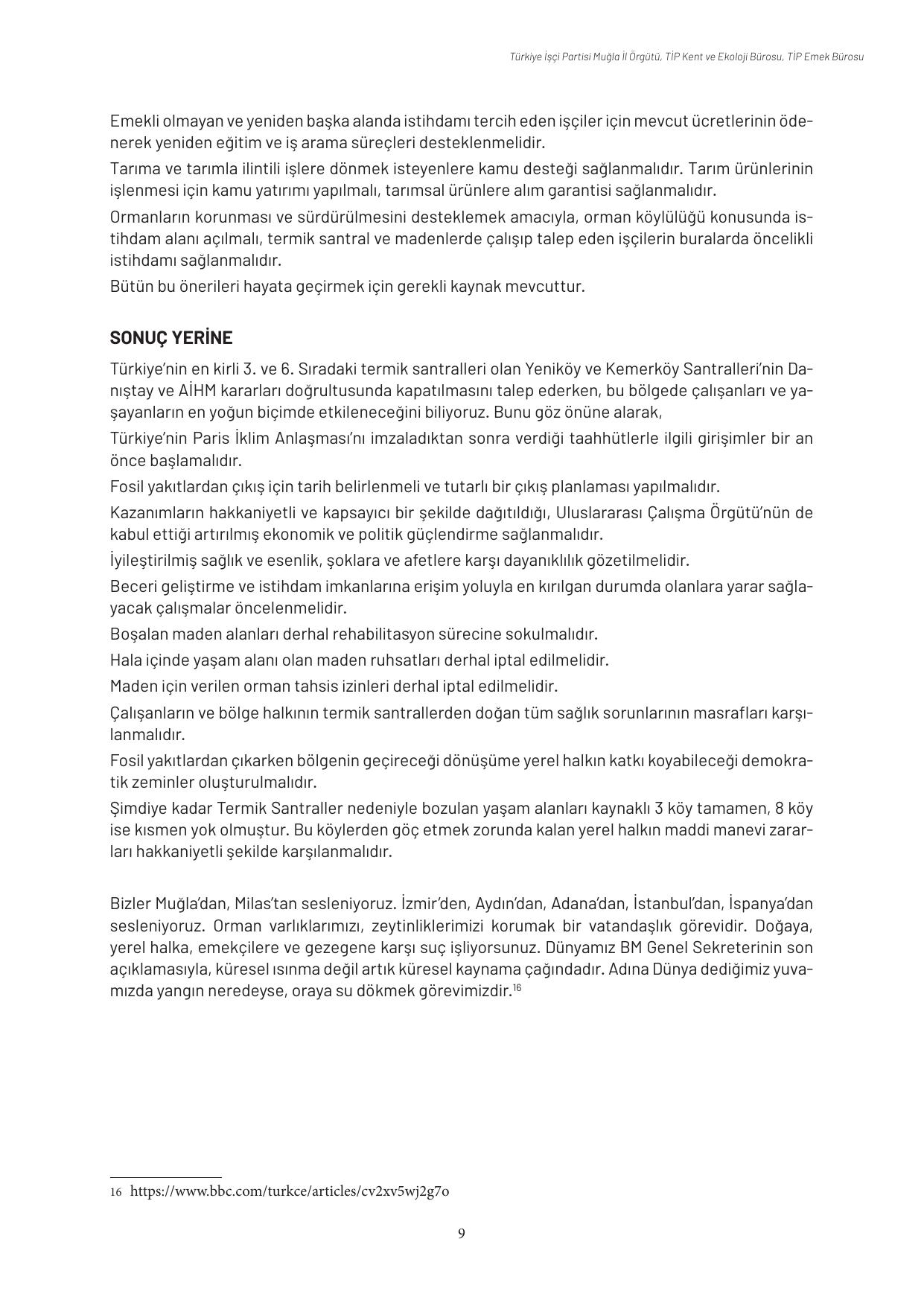 Türkiye İşçi Partisi Muğla İl Örgütü, TİP Kent ve Ekoloji Bürosu, TİP Emek Bürosu

Emekli olmayan ve yeniden başka alanda istihdamı tercih eden işçiler için mevcut ücretlerinin ödenerek yeniden eğitim ve iş arama süreçleri desteklenmelidir.

Tarıma ve tarımla ilintili işlere dönmek isteyenlere kamu desteği sağlanmalıdır. Tarım ürünlerinin işlenmesi için kamu yatırımı yapılmalı, tarımsal ürünlere alım garantisi sağlanmalıdır.

Ormanların korunması ve sürdürülmesini desteklemek amacıyla, orman köylülüğü konusunda istihdam alanı açılmalı, termik santral ve madenlerde çalışıp talep eden işçilerin buralarda öncelikli istihdamı sağlanmalıdır.

Bütün bu önerileri hayata geçirmek için gerekli kaynak mevcuttur.

SONUÇ YERİNE

Türkiye'nin en kirli 3. ve 6. Sıradaki termik santralleri olan Yeniköy ve Kemerköy Santralleri'nin Danıştay ve AİHM kararları doğrultusunda kapatılmasını talep ederken, bu bölgede çalışanları ve yaşayanların en yoğun biçimde etkileneceğini biliyoruz. Bunu göz önüne alarak,

Türkiye'nin Paris İklim Anlaşması'nı imzaladıktan sonra verdiği taahhütlerle ilgili girişimler bir an önce başlamalıdır.

Fosil yakıtlardan çıkış için tarih belirlenmeli ve tutarlı bir çıkış planlaması yapılmalıdır.

Kazanımların hakkaniyetli ve kapsayıcı bir şekilde dağıtıldığı, Uluslararası Çalışma Örgütü'nün de kabul ettiği artırılmış ekonomik ve politik güçlendirme sağlanmalıdır.

İyileştirilmiş sağlık ve esenlik, şoklara ve afetlere karşı dayanıklılık gözetilmelidir.

Beceri geliştirme ve istihdam imkanlarına erişim yoluyla en kırılgan durumda olanlara yarar sağlayacak çalışmalar öncelenmelidir.

Boşalan maden alanları derhal rehabilitasyon sürecine sokulmalıdır.

Hala içinde yaşam alanı olan maden ruhsatları derhal iptal edilmelidir.

Maden için verilen orman tahsis izinleri derhal iptal edilmelidir.

Çalışanların ve bölge halkının termik santrallerden doğan tüm sağlık sorunlarının masrafları karşılanmalıdır.

Fosil yakıtlardan çıkarken bölgenin geçireceği dönüşüme yerel halkın katkı koyabileceği demokratik zeminler oluşturulmalıdır.

Şimdiye kadar Termik Santraller nedeniyle bozulan yaşam alanları kaynaklı 3 köy tamamen, 8 köy ise kısmen yok olmuştur. Bu köylerden göç etmek zorunda kalan yerel halkın maddi manevi zararları hakkaniyetli şekilde karşılanmalıdır.

Bizler Muğla'dan, Milas'tan sesleniyoruz. İzmir'den, Aydın'dan, Adana'dan, İstanbul'dan, İspanya'dan sesleniyoruz. Orman varlıklarımızı, zeytinliklerimizi korumak bir vatandaşlık görevidir. Doğaya, yerel halka, emekçilere ve gezegene karşı suç işliyorsunuz. Dünyamız BM Genel Sekreterinin son açıklamasıyla, küresel ısınma değil artık küresel kaynama çağındadır. Adına Dünya dediğimiz yuvamızda yangın neredeyse, oraya su dökmek görevimizdir.$^{16}$

16 https://www.bbc.com/turkce/articles/cv2xv5wj2g7o

9